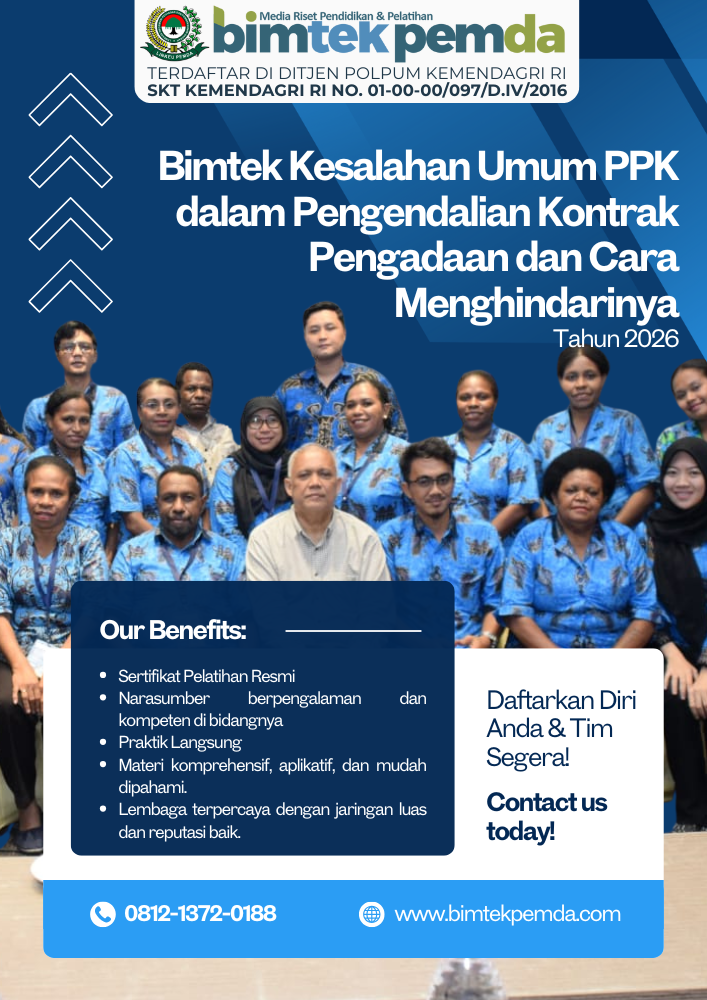 Media Riset Pendidikan & Pelatihan
bimtek pemda
TERDAFTAR DI DITJEN POLPUM KEMENDAGRI RI
SKT KEMENDAGRI RI NO. 01-00-00/097/D.IV/2016

Bimtek Kesalahan Umum PPK dalam Pengendalian Kontrak Pengadaan dan Cara Menghindarinya
Tahun 2026

Our Benefits:

• Sertifikat Pelatihan Resmi
• Narasumber berpengalaman dan kompeten di bidangnya
• Praktik Langsung
• Materi komprehensif, aplikatif, dan mudah dipahami.
• Lembaga terpercaya dengan jaringan luas dan reputasi baik.

Daftarkan Diri Anda & Tim Segera!

Contact us today!

0812-1372-0188
www.bimtekpemda.com